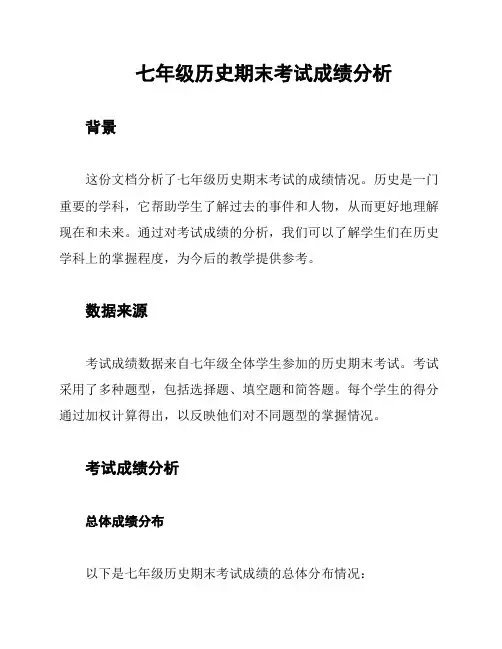 七年级历史期末考试成绩分析

背景

这份文档分析了七年级历史期末考试的成绩情况。历史是一门重要的学科，它帮助学生了解过去的事件和人物，从而更好地理解现在和未来。通过对考试成绩的分析，我们可以了解学生们在历史学科上的掌握程度，为今后的教学提供参考。

数据来源

考试成绩数据来自七年级全体学生参加的历史期末考试。考试采用了多种题型，包括选择题、填空题和简答题。每个学生的得分通过加权计算得出，以反映他们对不同题型的掌握情况。

考试成绩分析

总体成绩分布

以下是七年级历史期末考试成绩的总体分布情况：